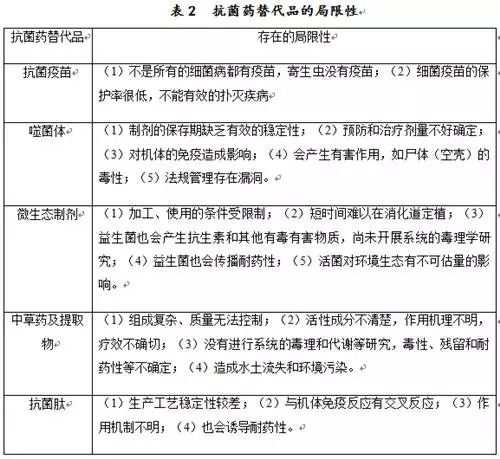 表 2　抗菌药替代品的局限性

| 抗菌药替代品 | 存在的局限性 |
|---|---|
| 抗菌疫苗 | （1）不是所有的细菌病都有疫苗，寄生虫没有疫苗；（2）细菌疫苗的保护率很低，不能有效的扑灭疾病 |
| 噬菌体 | （1）制剂的保存期缺乏有效的稳定性；（2）预防和治疗剂量不好确定；（3）对机体的免疫造成影响；（4）会产生有害作用，如尸体（空壳）的毒性；（5）法规管理存在漏洞。 |
| 微生态制剂 | （1）加工、使用的条件受限制；（2）短时间难以在消化道定植；（3）益生菌也会产生抗生素和其他有毒有害物质，尚未开展系统的毒理学研究；（4）益生菌也会传播耐药性；（5）活菌对环境生态有不可估量的影响。 |
| 中草药及提取物 | （1）组成复杂、质量无法控制；（2）活性成分不清楚，作用机理不明，疗效不确切；（3）没有进行系统的毒理和代谢等研究，毒性、残留和耐药性等不确定；（4）造成水土流失和环境污染。 |
| 抗菌肽 | （1）生产工艺稳定性较差；（2）与机体免疫反应有交叉反应；（3）作用机制不明；（4）也会诱导耐药性。 |